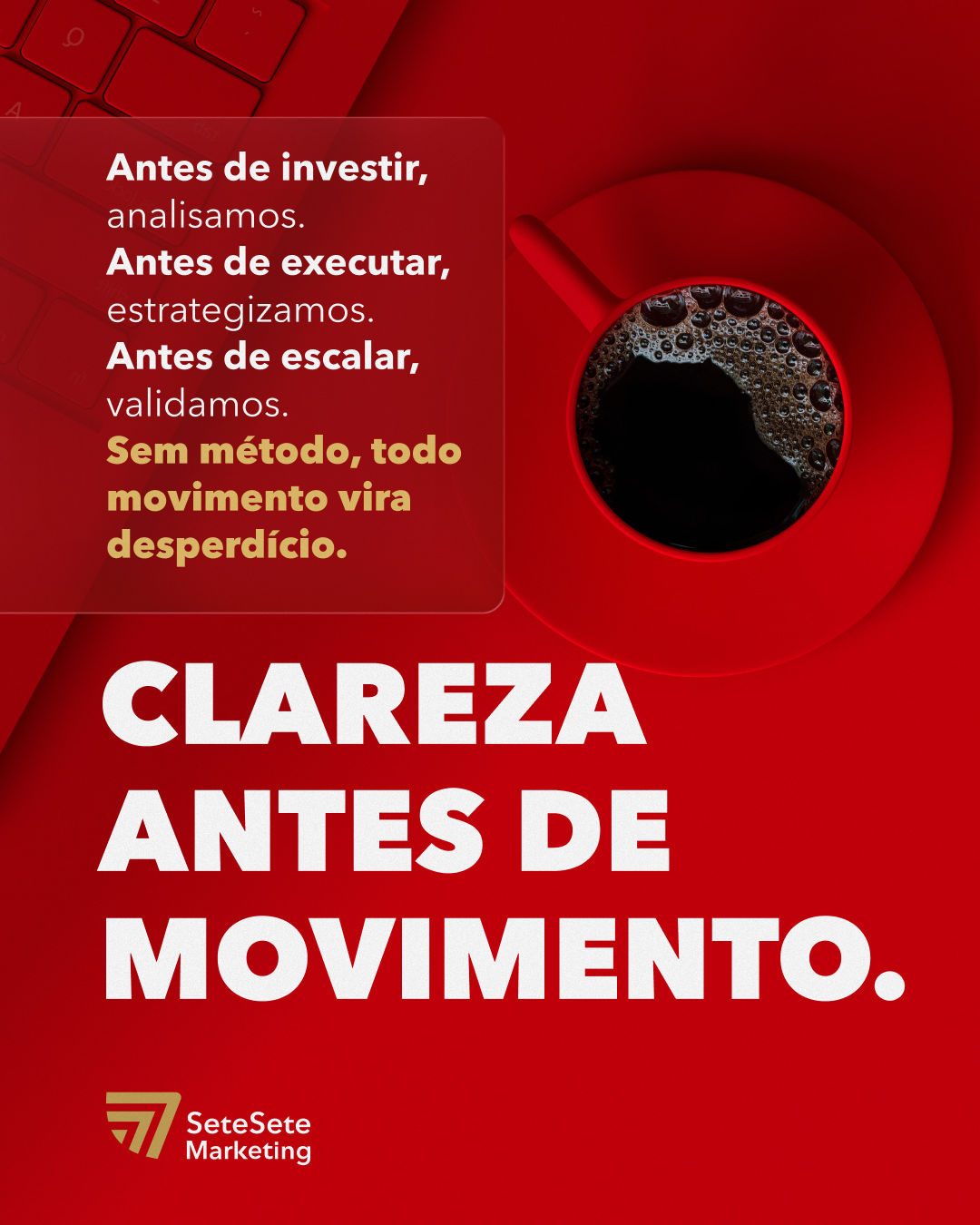 Antes de investir, analisamos.
Antes de executar, estrategizamos.
Antes de escalar, validamos.
Sem método, todo movimento vira desperdício.

CLAREZA ANTES DE MOVIMENTO.

SeteSete
Marketing